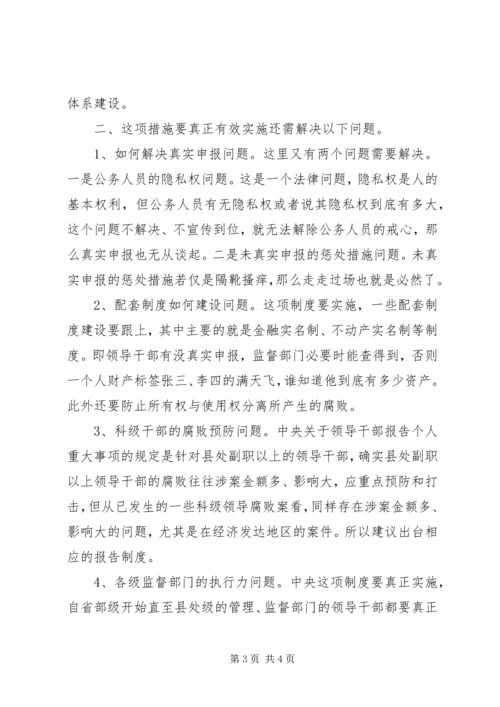 体系建设。

二、这项措施要真正有效实施还需解决以下问题。

1、如何解决真实申报问题。这里又有两个问题需要解决。一是公务人员的隐私权问题。这是一个法律问题，隐私权是人的基本权利，但公务人员有无隐私权或者说其隐私权到底有多大，这个问题不解决、不宣传到位，就无法解除公务人员的戒心，那么真实申报也无从谈起。二是未真实申报的惩处措施问题。未真实申报的惩处措施若仅是隔靴搔痒，那么走走过场也就是必然了。

2、配套制度如何建设问题。这项制度要实施，一些配套制度建设要跟上，其中主要的就是金融实名制、不动产实名制等制度。即领导干部有没真实申报，监督部门必要时能查得到，否则一个人财产标签张三、李四的满天飞，谁知道他到底有多少资产。此外还要防止所有权与使用权分离所产生的腐败。

3、科级干部的腐败预防问题。中央关于领导干部报告个人重大事项的规定是针对县处副职以上的领导干部，确实县处副职以上领导干部的腐败往往涉案金额多、影响大，应重点预防和打击，但从已发生的一些科级领导腐败案看，同样存在涉案金额多、影响大的问题，尤其是在经济发达地区的案件。所以建议出台相应的报告制度。

4、各级监督部门的执行力问题。中央这项制度要真正实施，自省部级开始直至县处级的管理、监督部门的领导干部都要真正

第 3 页 共 4 页